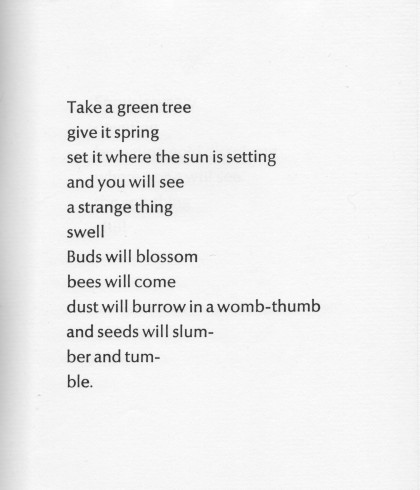 Take a green tree
give it spring
set it where the sun is setting
and you will see
a strange thing
swell
Buds will blossom
bees will come
dust will burrow in a womb-thumb
and seeds will slum-
ber and tum-
ble.